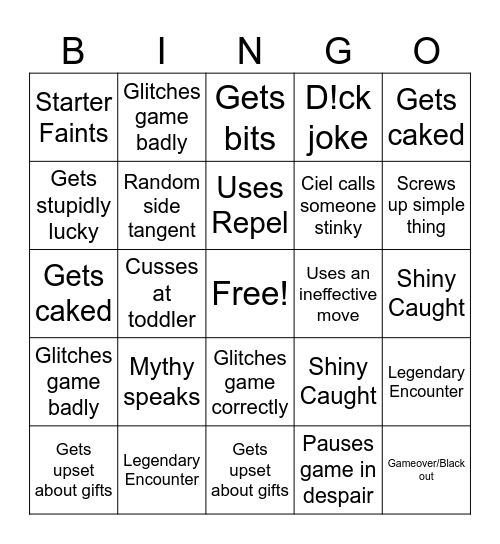 | B | I | N | G | O |
|---|---|---|---|---|
| Starter Faints | Glitches game badly | Gets bits | D!ck joke | Gets caked |
| Gets stupidly lucky | Random side tangent | Uses Repel | Ciel calls someone stinky | Screws up simple thing |
| Gets caked | Cusses at toddler | Free! | Uses an ineffective move | Shiny Caught |
| Glitches game badly | Mythy speaks | Glitches game correctly | Shiny Caught | Legendary Encounter |
| Gets upset about gifts | Legendary Encounter | Gets upset about gifts | Pauses game in despair | Gameover/Black out |